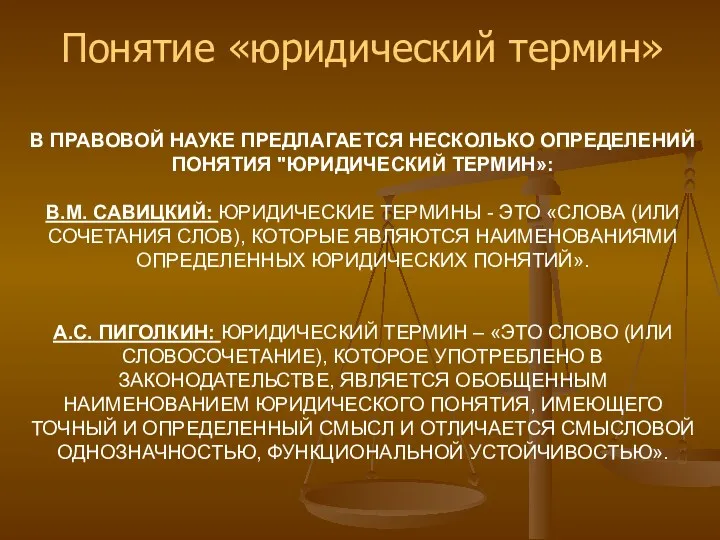 Понятие «юридический термин»

В ПРАВОВОЙ НАУКЕ ПРЕДЛАГАЕТСЯ НЕСКОЛЬКО ОПРЕДЕЛЕНИЙ ПОНЯТИЯ "ЮРИДИЧЕСКИЙ ТЕРМИН»:

В.М. САВИЦКИЙ: ЮРИДИЧЕСКИЕ ТЕРМИНЫ - ЭТО «СЛОВА (ИЛИ СОЧЕТАНИЯ СЛОВ), КОТОРЫЕ ЯВЛЯЮТСЯ НАИМЕНОВАНИЯМИ ОПРЕДЕЛЕННЫХ ЮРИДИЧЕСКИХ ПОНЯТИЙ».

А.С. ПИГОЛКИН: ЮРИДИЧЕСКИЙ ТЕРМИН – «ЭТО СЛОВО (ИЛИ СЛОВОСОЧЕТАНИЕ), КОТОРОЕ УПОТРЕБЛЕНО В ЗАКОНОДАТЕЛЬСТВЕ, ЯВЛЯЕТСЯ ОБОБЩЕННЫМ НАИМЕНОВАНИЕМ ЮРИДИЧЕСКОГО ПОНЯТИЯ, ИМЕЮЩЕГО ТОЧНЫЙ И ОПРЕДЕЛЕННЫЙ СМЫСЛ И ОТЛИЧАЕТСЯ СМЫСЛОВОЙ ОДНОЗНАЧНОСТЬЮ, ФУНКЦИОНАЛЬНОЙ УСТОЙЧИВОСТЬЮ».